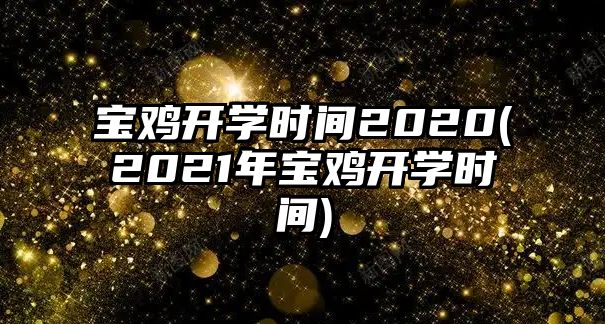 宝鸡开学时间2020(2021年宝鸡开学时间)